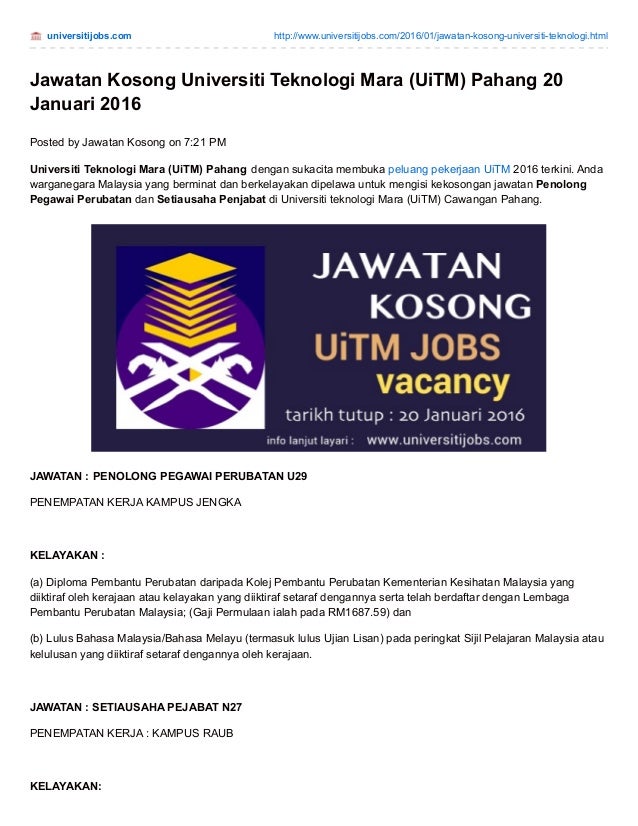 universitijobs.com http://www.universitijobs.com/2016/01/jawatan-kosong-universiti-teknologi.html

Jawatan Kosong Universiti Teknologi Mara (UiTM) Pahang 20 Januari 2016

Posted by Jawatan Kosong on 7:21 PM

Universiti Teknologi Mara (UiTM) Pahang dengan sukacita membuka peluang pekerjaan UiTM 2016 terkini. Anda warganegara Malaysia yang berminat dan berkelayakan dipelawa untuk mengisi kekosongan jawatan Penolong Pegawai Perubatan dan Setiausaha Penjabat di Universiti teknologi Mara (UiTM) Cawangan Pahang.

JAWATAN KOSONG
UiTM JOBS
vacancy
tarikh tutup : 20 Januari 2016
info lanjut layari : www.universitijobs.com

JAWATAN : PENOLONG PEGAWAI PERUBATAN U29

PENEMPATAN KERJA KAMPUS JENGKA

KELAYAKAN :

(a) Diploma Pembantu Perubatan daripada Kolej Pembantu Perubatan Kementerian Kesihatan Malaysia yang diiktiraf oleh kerajaan atau kelayakan yang diiktiraf setaraf dengannya serta telah berdaftar dengan Lembaga Pembantu Perubatan Malaysia; (Gaji Permulaan ialah pada RM1687.59) dan

(b) Lulus Bahasa Malaysia/Bahasa Melayu (termasuk lulus Ujian Lisan) pada peringkat Sijil Pelajaran Malaysia atau kelulusan yang diiktiraf setaraf dengannya oleh kerajaan.

JAWATAN : SETIAUSAHA PEJABAT N27

PENEMPATAN KERJA : KAMPUS RAUB

KELAYAKAN: